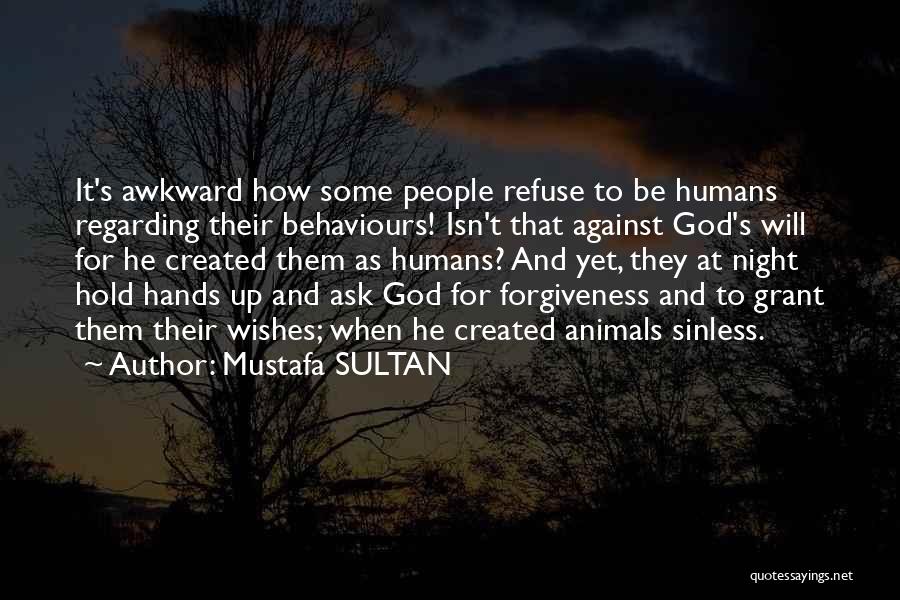 It's awkward how some people refuse to be humans regarding their behaviours! Isn't that against God's will for he created them as humans? And yet, they at night hold hands up and ask God for forgiveness and to grant them their wishes; when he created animals sinless.

~ Author: Mustafa SULTAN

quotessayings.net